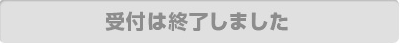 受付は終了しました